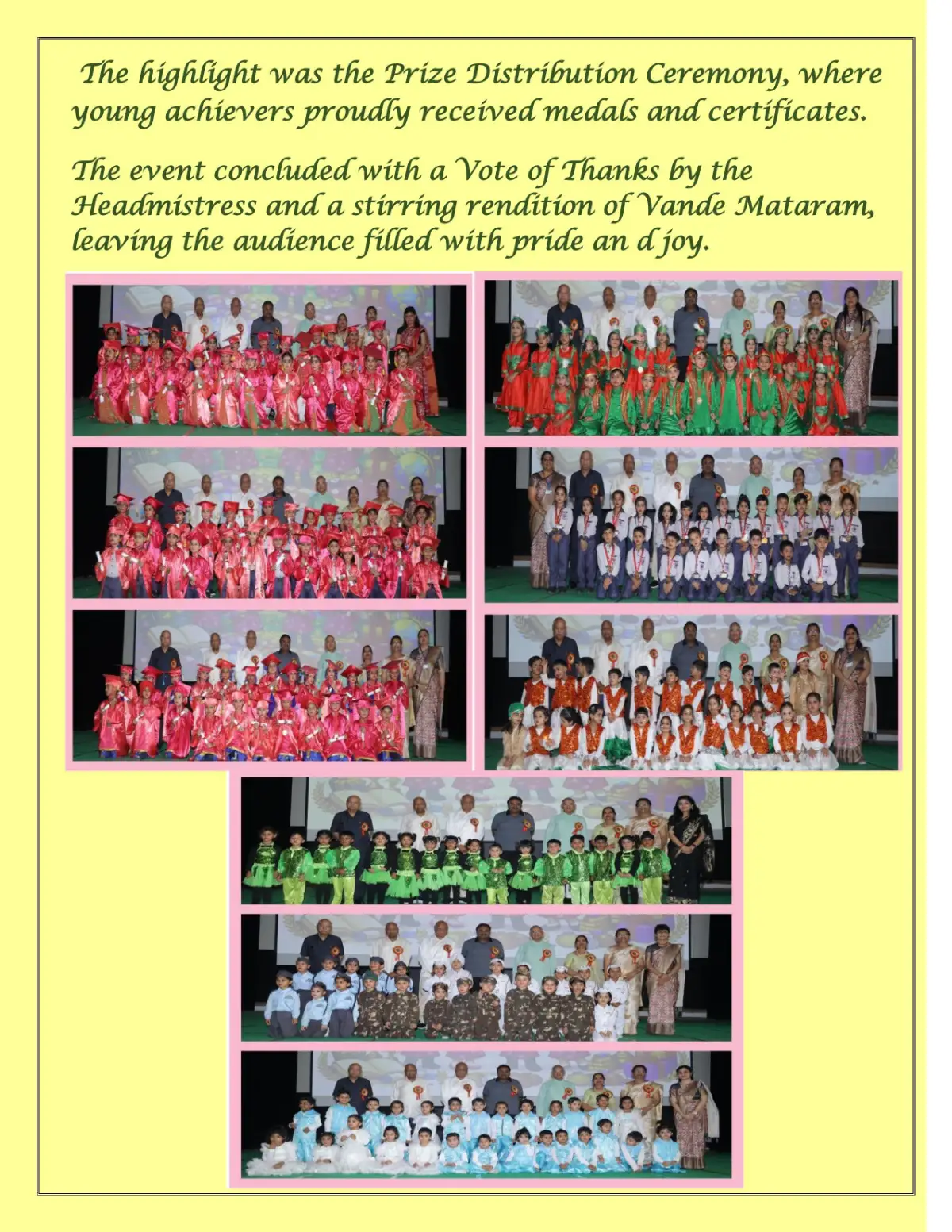 The highlight was the Prize Distribution Ceremony, where young achievers proudly received medals and certificates.

The event concluded with a Vote of Thanks by the Headmistress and a stirring rendition of Vande Mataram, leaving the audience filled with pride an d joy.